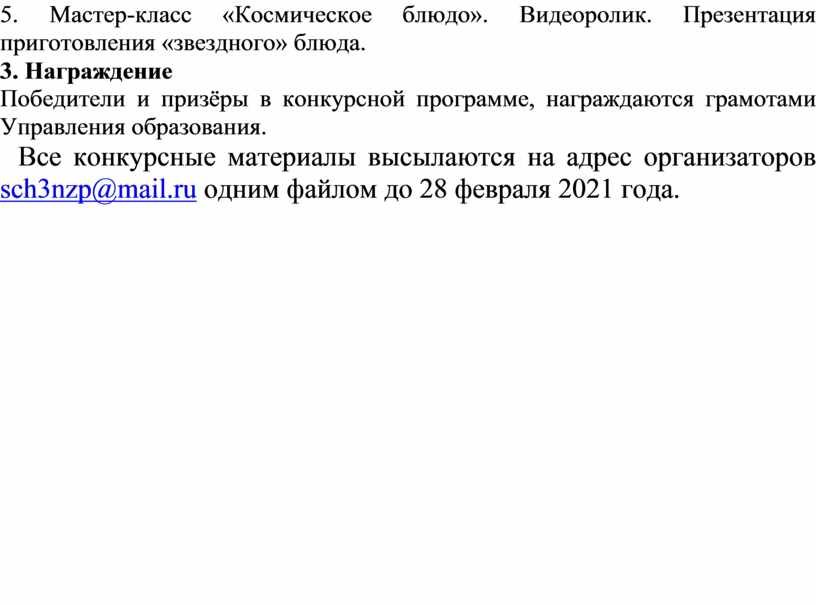 5. Мастер-класс «Космическое блюдо». Видеоролик. Презентация приготовления «звездного» блюда.

3. Награждение

Победители и призёры в конкурсной программе, награждаются грамотами Управления образования.

Все конкурсные материалы высылаются на адрес организаторов sch3nzp@mail.ru одним файлом до 28 февраля 2021 года.